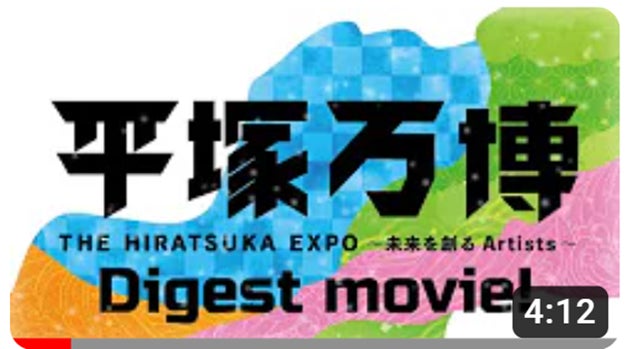 平塚万博

THE HIRATSUKA EXPO ~未来を創る Artists~

Digest movie!

4:12